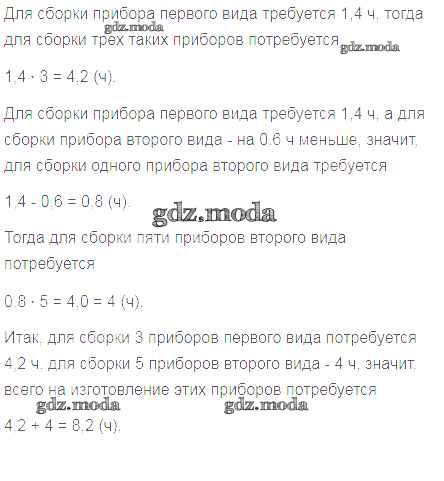 Для сборки прибора первого вида требуется 1,4 ч, тогда для сборки трех таких приборов потребуется

gdz.moda

gdz.moda

$1,4 \cdot 3 = 4,2$ (ч).

Для сборки прибора первого вида требуется 1,4 ч, а для сборки прибора второго вида - на 0,6 ч меньше, значит, для сборки одного прибора второго вида требуется

$1,4 - 0,6 = 0,8$ (ч).

gdz.moda

Тогда для сборки пяти приборов второго вида потребуется

$0,8 \cdot 5 = 4,0 = 4$ (ч).

Итак, для сборки 3 приборов первого вида потребуется 4,2 ч, для сборки 5 приборов второго вида - 4 ч, значит, всего на изготовление этих приборов потребуется

gdz.moda

gdz.moda

$4,2 + 4 = 8,2$ (ч).